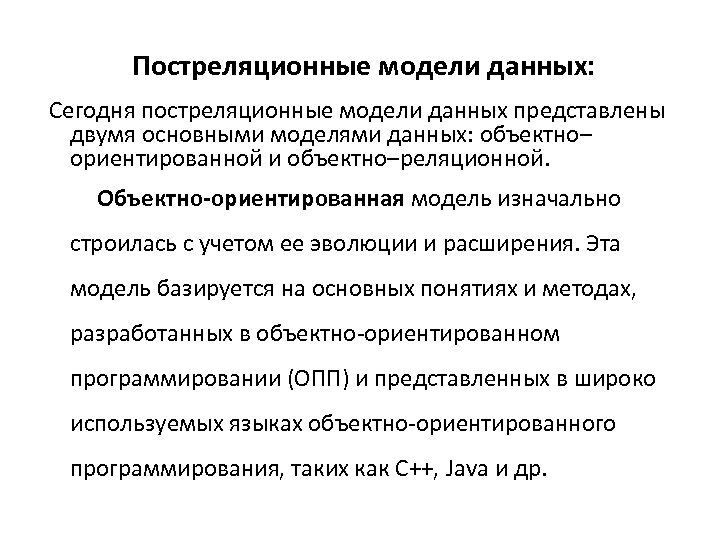 Постреляционные модели данных:

Сегодня постреляционные модели данных представлены двумя основными моделями данных: объектно–ориентированной и объектно–реляционной.

Объектно-ориентированная модель изначально строилась с учетом ее эволюции и расширения. Эта модель базируется на основных понятиях и методах, разработанных в объектно-ориентированном программировании (ОПП) и представленных в широко используемых языках объектно-ориентированного программирования, таких как С++, Java и др.